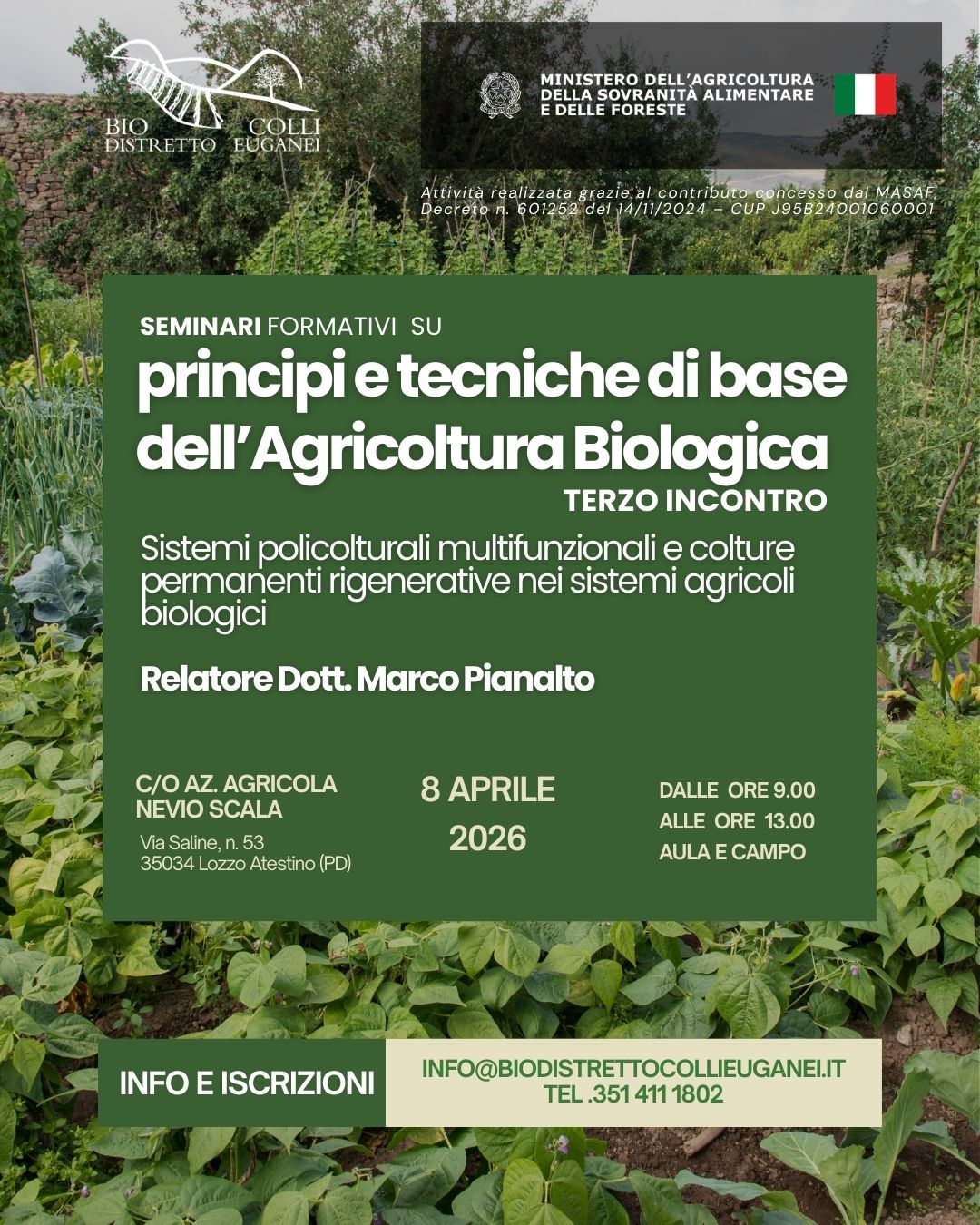 BIO DISTRETTO COLLI EUGANEI

MINISTERO DELL'AGRICOLTURA DELLA SOVRANITÀ ALIMENTARE E DELLE FORESTE

Attività realizzata grazie al contributo concesso dal MASAF, Decreto n. 601252 del 14/11/2024 – CUP J95B24001060001

SEMINARI FORMATIVI SU

principi e tecniche di base dell'Agricoltura Biologica

TERZO INCONTRO

Sistemi policolturali multifunzionali e colture permanenti rigenerative nei sistemi agricoli biologici

Relatore Dott. Marco Pianalto

C/O AZ. AGRICOLA NEVIO SCALA

Via Saline, n. 53
35034 Lozzo Atestino (PD)

8 APRILE 2026

DALLE ORE 9.00
ALLE ORE 13.00
AULA E CAMPO

INFO E ISCRIZIONI

INFO@BIODISTRETTOCOLLIEUGANEI.IT
TEL .351 411 1802